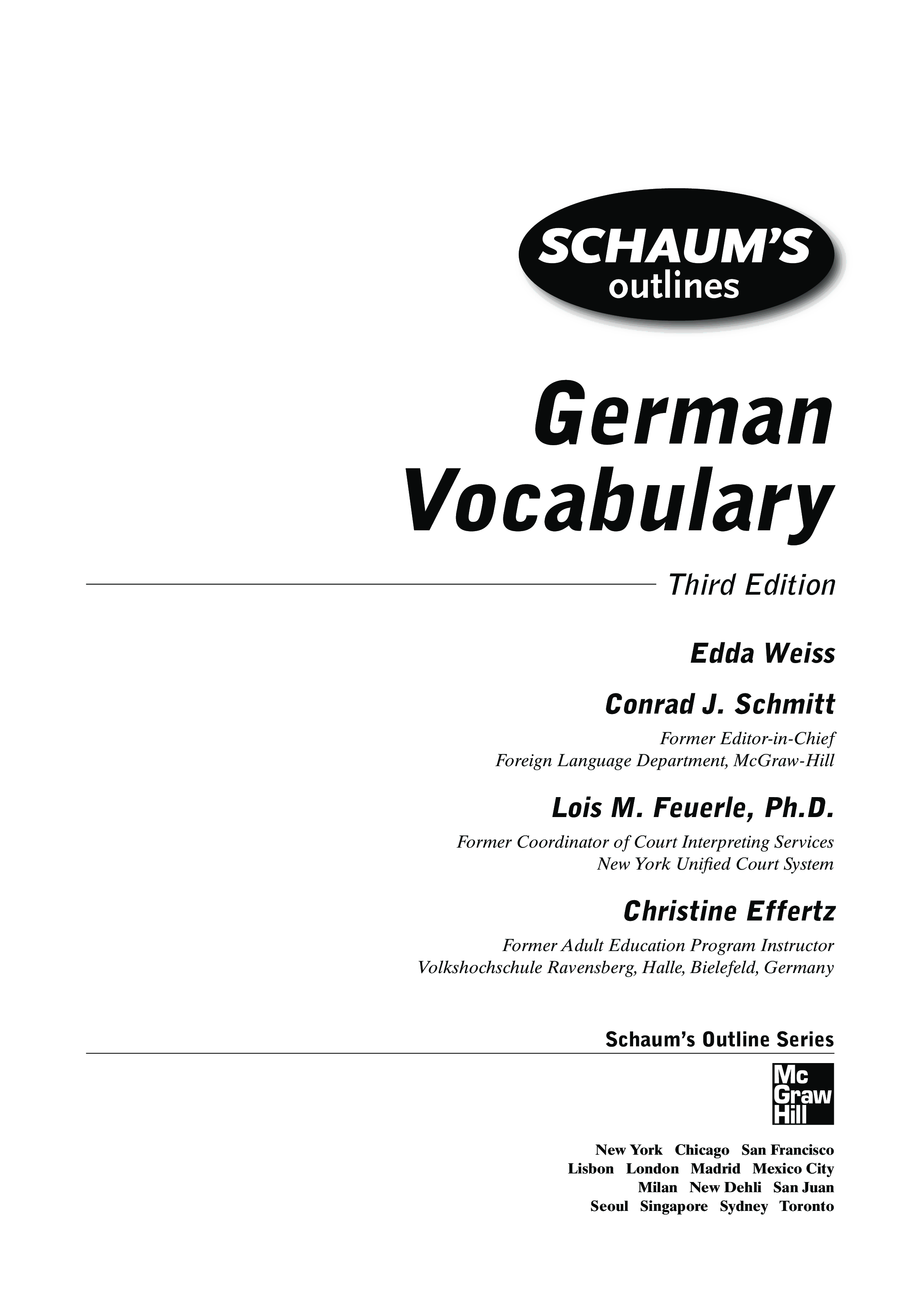 SCHAUM'S
outlines

German
Vocabulary

Third Edition

Edda Weiss

Conrad J. Schmitt

Former Editor-in-Chief
Foreign Language Department, McGraw-Hill

Lois M. Feuerle, Ph.D.

Former Coordinator of Court Interpreting Services
New York Unified Court System

Christine Effertz

Former Adult Education Program Instructor
Volkshochschule Ravensberg, Halle, Bielefeld, Germany

Schaum's Outline Series

Mc
Graw
Hill

New York Chicago San Francisco
Lisbon London Madrid Mexico City
Milan New Dehli San Juan
Seoul Singapore Sydney Toronto